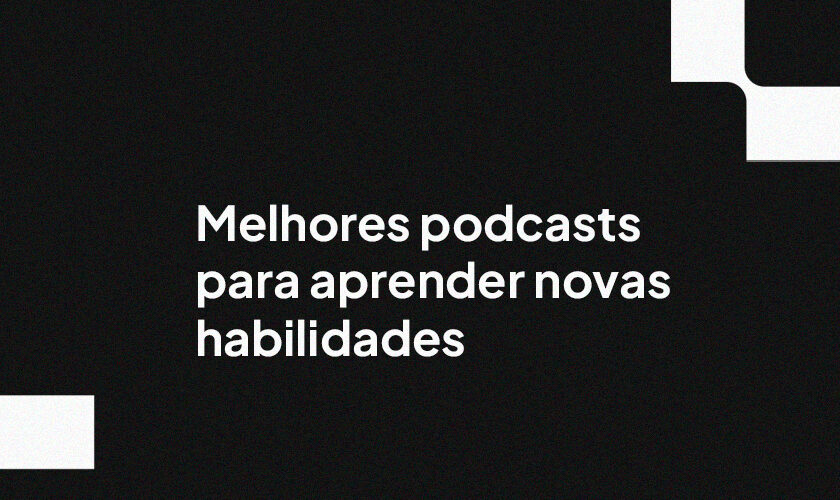 Melhores podcasts para aprender novas habilidades